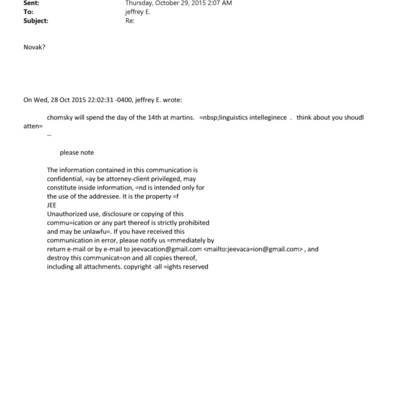 Sent: Thursday, October 29, 2015 2:07 AM
To: jeffrey E.
Subject: Re:

Novak?

On Wed, 28 Oct 2015 22:02:31 -0400, jeffrey E. wrote:

chomsky will spend the day of the 14th at martins. =nbsp;linguistics intelleginece . think about you shoudl atten=

--

please note

The information contained in this communication is confidential, =ay be attorney-client privileged, may constitute inside information, =nd is intended only for the use of the addressee. It is the property =f JEE
Unauthorized use, disclosure or copying of this commu=ication or any part thereof is strictly prohibited and may be unlawfu=. If you have received this communication in error, please notify us =mmediately by return e-mail or by e-mail to jeevacation@gmail.com <mailto:jeevaca=ion@gmail.com> , and destroy this communicat=on and all copies thereof, including all attachments. copyright -all =ights reserved